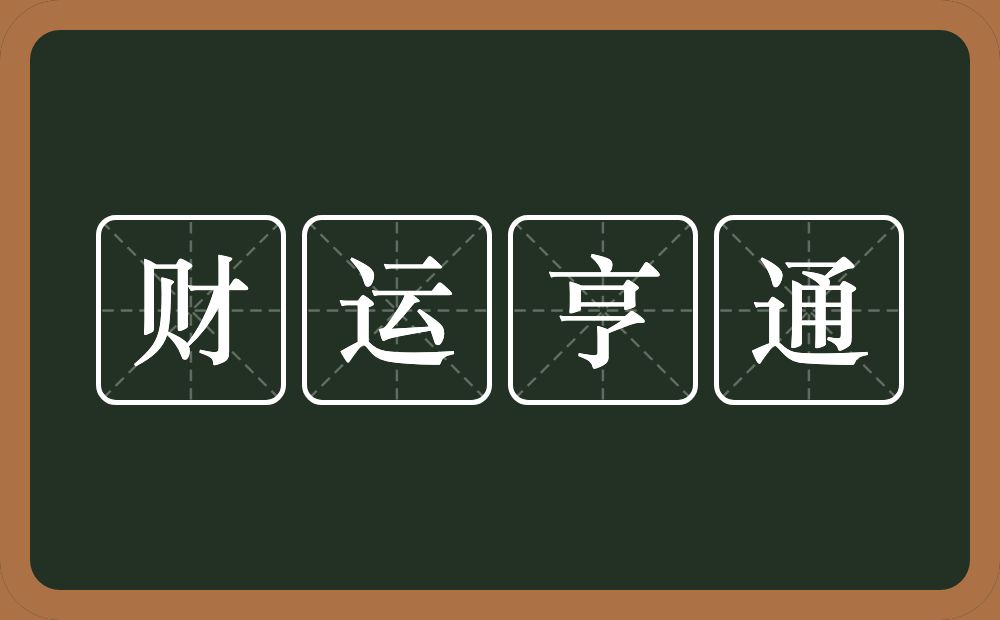 财运亨通